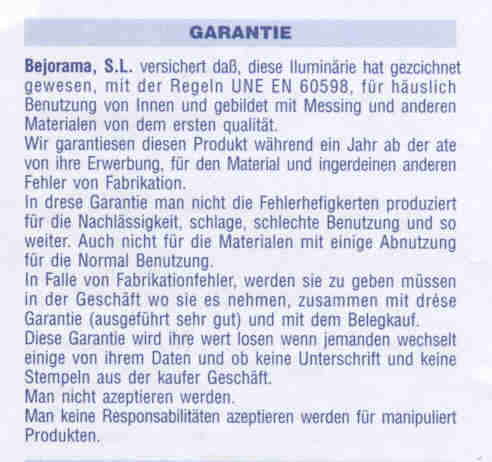 GARANTIE

Bejorama, S.L. versichert daß, diese Iluminärie hat gezcichnet gewesen, mit der Regeln UNE EN 60598, für häuslich Benutzung von Innen und gebildet mit Messing und anderen Materialen von dem ersten qualität.
Wir garantiesen diesen Produkt während ein Jahr ab der ate von ihre Erwerbung, für den Material und ingerdeinen anderen Fehler von Fabrikation.
In drese Garantie man nicht die Fehlerhefigkerten produziert für die Nachlässigkeit, schlage, schlechte Benutzung und so weiter. Auch nicht für die Materialen mit einige Abnutzung für die Normal Benutzung.
In Falle von Fabrikationfehler, werden sie zu geben müssen in der Geschäft wo sie es nehmen, zusammen mit drese Garantie (ausgeführt sehr gut) und mit dem Belegkauf.
Diese Garantie wird ihre wert losen wenn jemanden wechselt einige von ihrem Daten und ob keine Unterschrift und keine Stempeln aus der kaufer Geschäft.
Man nicht azeptieren werden.
Man keine Responsabilitäten azeptieren werden für manipuliert Produkten.